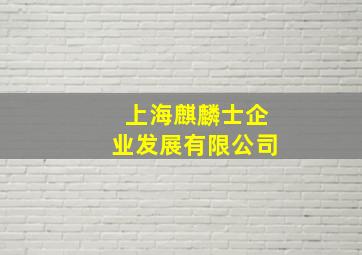 上海麒麟士企业发展有限公司